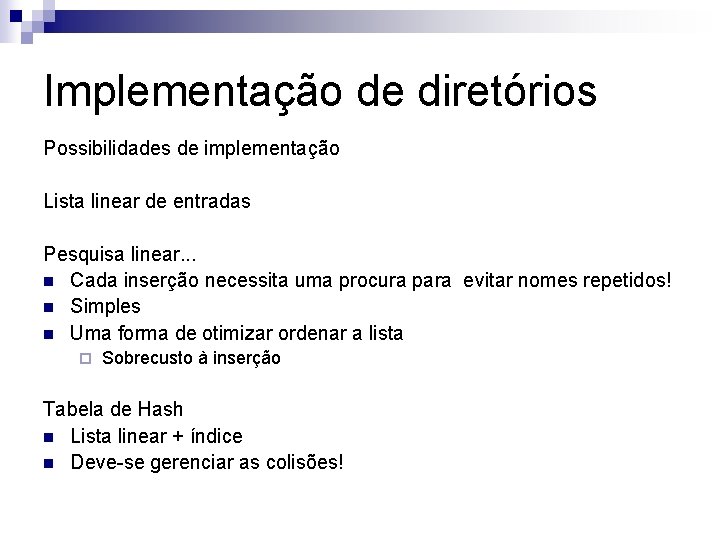 Implementação de diretórios

Possibilidades de implementação

Lista linear de entradas

Pesquisa linear...
- Cada inserção necessita uma procura para evitar nomes repetidos!
- Simples
- Uma forma de otimizar ordenar a lista
  - Sobrecusto à inserção

Tabela de Hash
- Lista linear + índice
- Deve-se gerenciar as colisões!